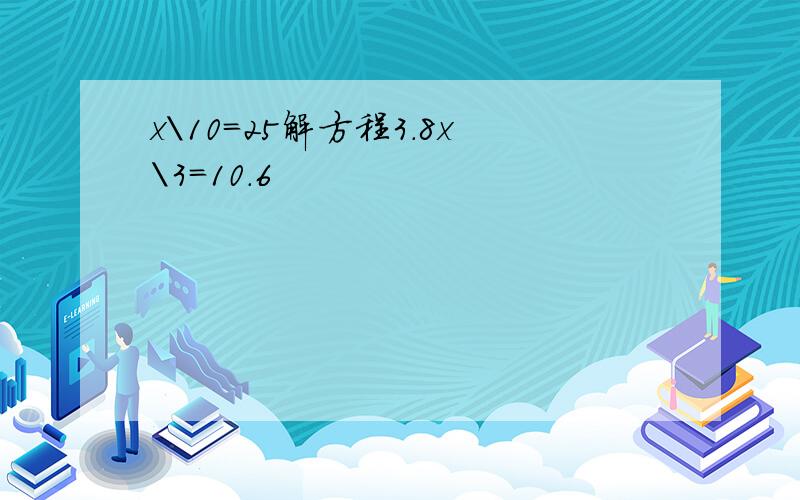 x\10=25解方程3.8x\3=10.6

E-LEARNING